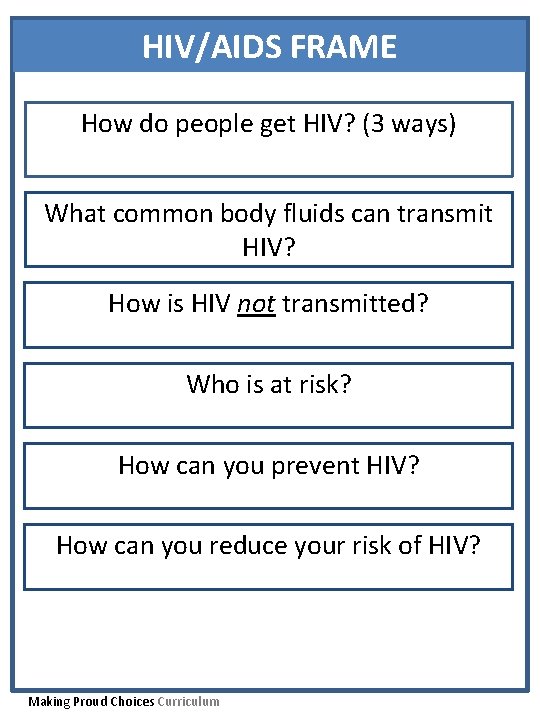 HIV/AIDS FRAME

How do people get HIV? (3 ways)

What common body fluids can transmit HIV?

How is HIV not transmitted?

Who is at risk?

How can you prevent HIV?

How can you reduce your risk of HIV?

Making Proud Choices Curriculum